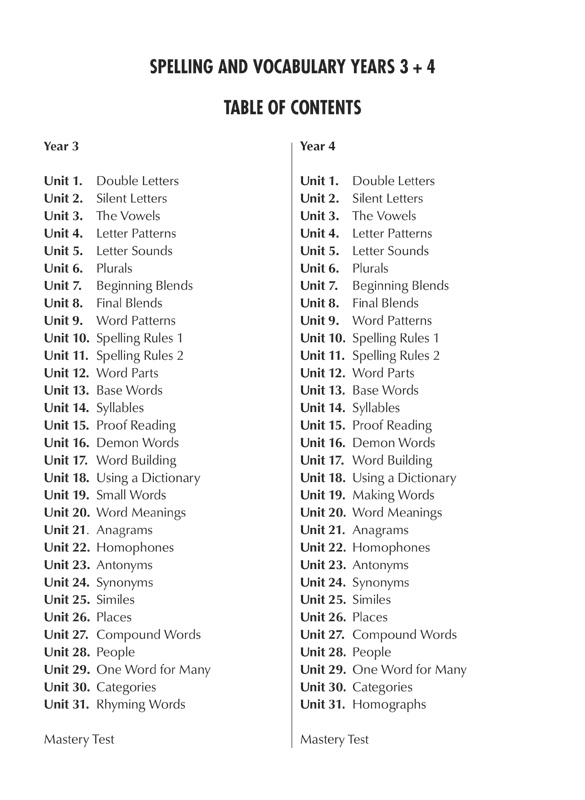 SPELLING AND VOCABULARY YEARS 3 + 4

TABLE OF CONTENTS

Year 3

Unit 1. Double Letters
Unit 2. Silent Letters
Unit 3. The Vowels
Unit 4. Letter Patterns
Unit 5. Letter Sounds
Unit 6. Plurals
Unit 7. Beginning Blends
Unit 8. Final Blends
Unit 9. Word Patterns
Unit 10. Spelling Rules 1
Unit 11. Spelling Rules 2
Unit 12. Word Parts
Unit 13. Base Words
Unit 14. Syllables
Unit 15. Proof Reading
Unit 16. Demon Words
Unit 17. Word Building
Unit 18. Using a Dictionary
Unit 19. Small Words
Unit 20. Word Meanings
Unit 21. Anagrams
Unit 22. Homophones
Unit 23. Antonyms
Unit 24. Synonyms
Unit 25. Similes
Unit 26. Places
Unit 27. Compound Words
Unit 28. People
Unit 29. One Word for Many
Unit 30. Categories
Unit 31. Rhyming Words

Mastery Test

Year 4

Unit 1. Double Letters
Unit 2. Silent Letters
Unit 3. The Vowels
Unit 4. Letter Patterns
Unit 5. Letter Sounds
Unit 6. Plurals
Unit 7. Beginning Blends
Unit 8. Final Blends
Unit 9. Word Patterns
Unit 10. Spelling Rules 1
Unit 11. Spelling Rules 2
Unit 12. Word Parts
Unit 13. Base Words
Unit 14. Syllables
Unit 15. Proof Reading
Unit 16. Demon Words
Unit 17. Word Building
Unit 18. Using a Dictionary
Unit 19. Making Words
Unit 20. Word Meanings
Unit 21. Anagrams
Unit 22. Homophones
Unit 23. Antonyms
Unit 24. Synonyms
Unit 25. Similes
Unit 26. Places
Unit 27. Compound Words
Unit 28. People
Unit 29. One Word for Many
Unit 30. Categories
Unit 31. Homographs

Mastery Test